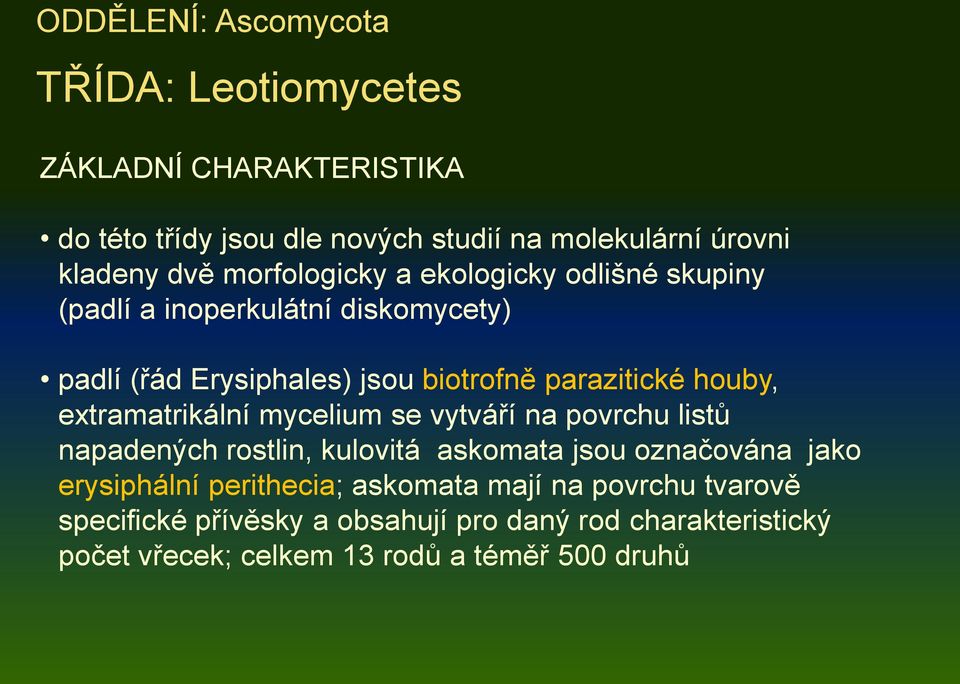 ODDĚLENÍ: Ascomycota

TŘÍDA: Leotiomycetes

ZÁKLADNÍ CHARAKTERISTIKA

• do této třídy jsou dle nových studií na molekulární úrovni kladeny dvě morfologicky a ekologicky odlišné skupiny (padlí a inoperkulátní diskomycety)

• padlí (řád Erysiphales) jsou biotrofně parazitické houby, extramatrikální mycelium se vytváří na povrchu listů napadených rostlin, kulovitá askomata jsou označována jako erysiphální perithecia; askomata mají na povrchu tvarově specifické přívěsky a obsahují pro daný rod charakteristický počet vřecek; celkem 13 rodů a téměř 500 druhů